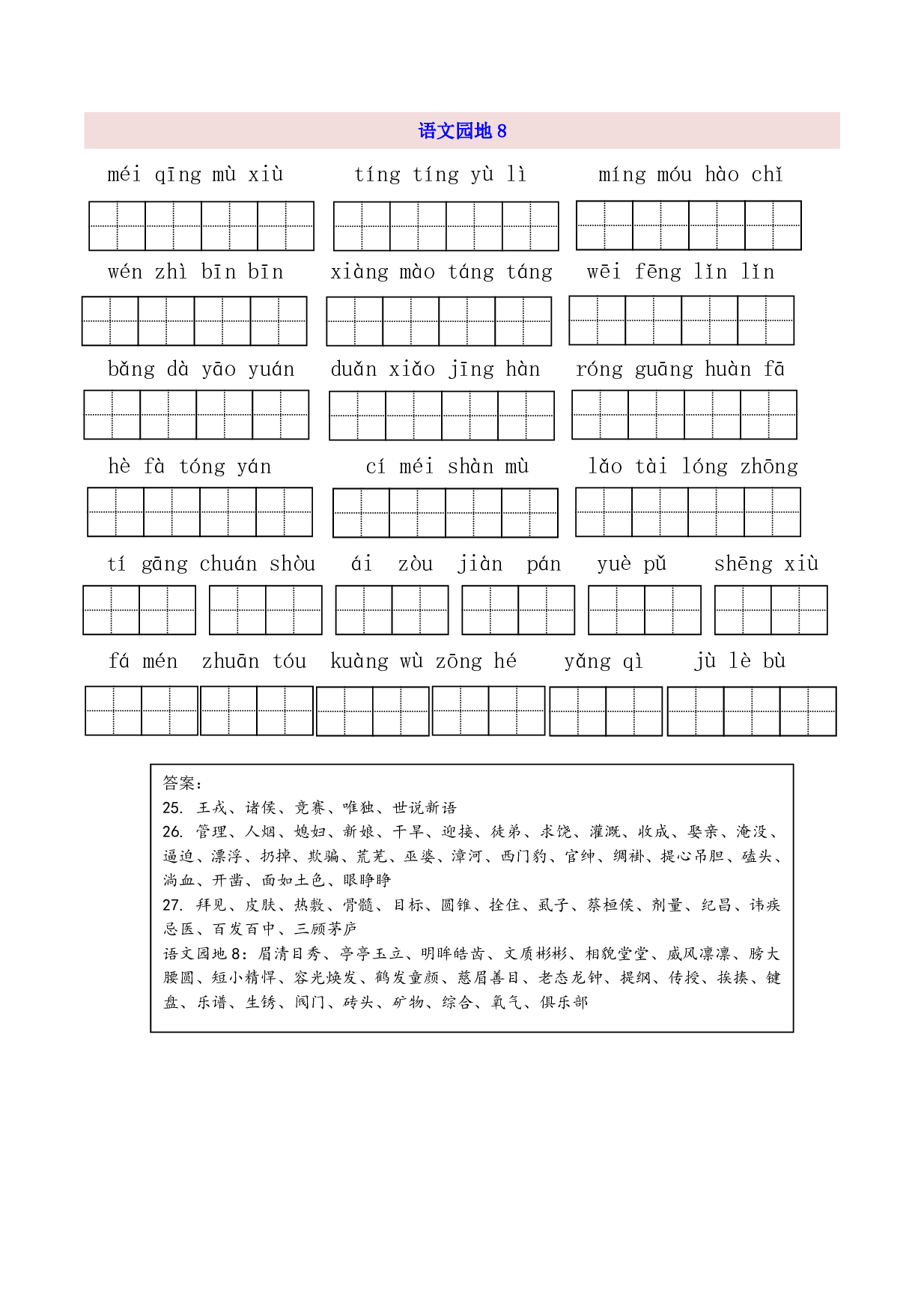 语文园地8

méi qīng mù xiù  tíng tíng yù lì  míng móu hào chǐ

wén zhì bīn bīn  xiàng mào táng táng  wēi fēng lǐn lǐn

bǎng dà yāo yuán  duǎn xiǎo jīng hàn  róng guāng huàn fā

hè fà tóng yán  cí méi shàn mù  lǎo tài lóng zhōng

tí gāng chuán shòu  ái zòu  jiàn pán  yuè pǔ  shēng xiù

fá mén  zhuān tóu  kuàng wù zōng hé  yǎng qì  jù lè bù

答案：
25. 王戎、诸侯、竞赛、唯独、世说新语
26. 管理、人烟、媳妇、新娘、干旱、迎接、徒弟、求饶、灌溉、收成、娶亲、淹没、逼迫、漂浮、扔掉、欺骗、荒芜、巫婆、漳河、西门豹、官绅、绸褂、提心吊胆、磕头、淌血、开凿、面如土色、眼睁睁
27. 拜见、皮肤、热敷、骨髓、目标、圆锥、拴住、虱子、蔡桓侯、剂量、纪昌、讳疾忌医、百发百中、三顾茅庐
语文园地8：眉清目秀、亭亭玉立、明眸皓齿、文质彬彬、相貌堂堂、威风凛凛、膀大腰圆、短小精悍、容光焕发、鹤发童颜、慈眉善目、老态龙钟、提纲、传授、挨揍、键盘、乐谱、生锈、阀门、砖头、矿物、综合、氧气、俱乐部